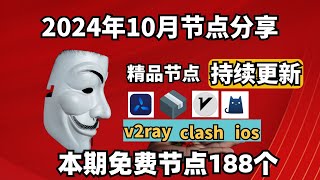 2024年10月节点分享

精品节点 持续更新

v2ray clash ios

本期免费节点188个